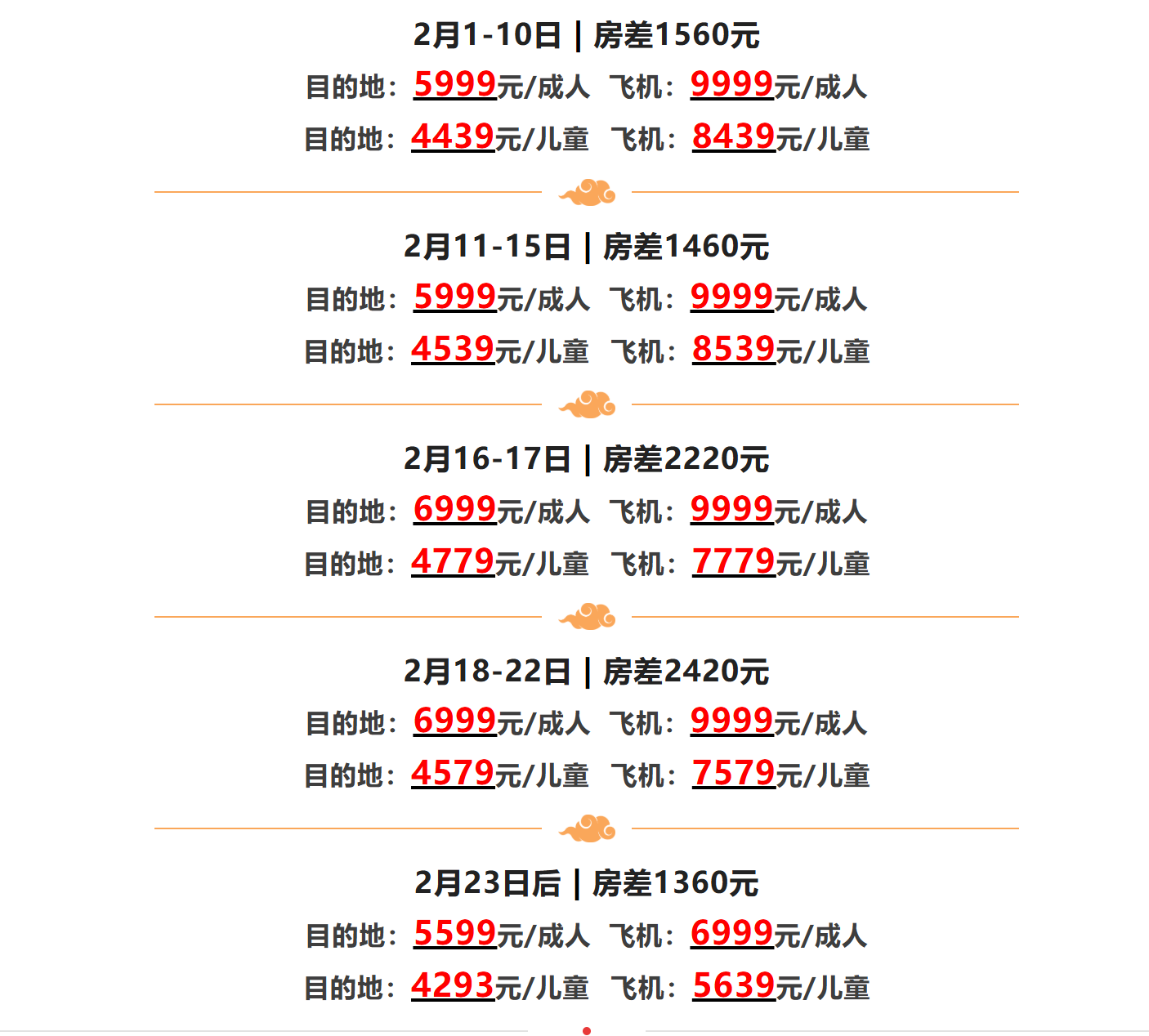 2月1-10日 | 房差1560元

目的地：5999元/成人  飞机：9999元/成人

目的地：4439元/儿童  飞机：8439元/儿童

2月11-15日 | 房差1460元

目的地：5999元/成人  飞机：9999元/成人

目的地：4539元/儿童  飞机：8539元/儿童

2月16-17日 | 房差2220元

目的地：6999元/成人  飞机：9999元/成人

目的地：4779元/儿童  飞机：7779元/儿童

2月18-22日 | 房差2420元

目的地：6999元/成人  飞机：9999元/成人

目的地：4579元/儿童  飞机：7579元/儿童

2月23日后 | 房差1360元

目的地：5599元/成人  飞机：6999元/成人

目的地：4293元/儿童  飞机：5639元/儿童